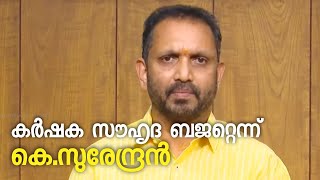 കർഷക സൗഹൃദ ബജറ്റെന്ന്
കെ.സുരേന്ദ്രൻ